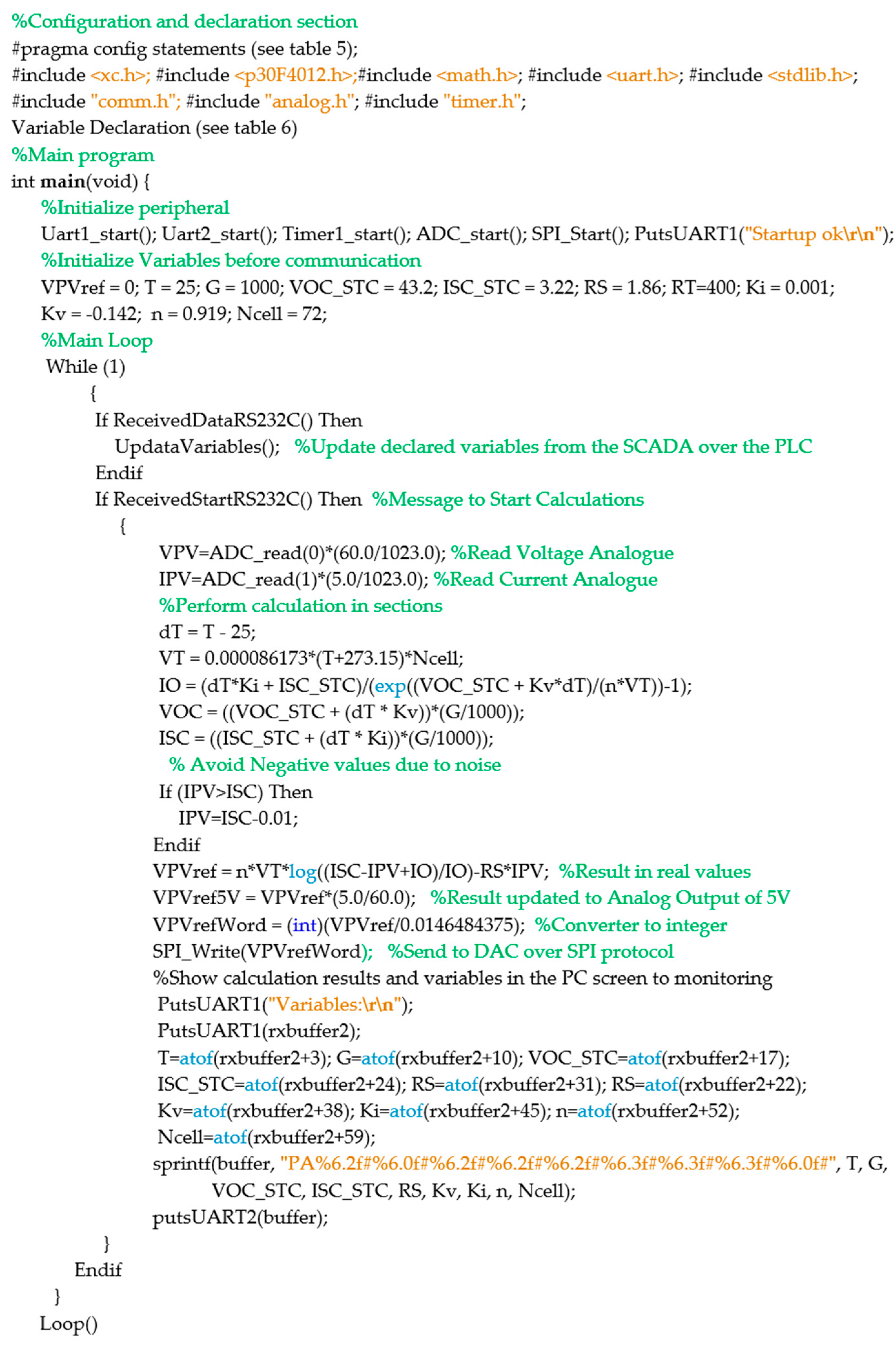 %Configuration and declaration section
#pragma config statements (see table 5);
#include <xc.h>; #include <p30F4012.h>;#include <math.h>; #include <uart.h>; #include <stdlib.h>;
#include "comm.h"; #include "analog.h"; #include "timer.h";
Variable Declaration (see table 6)
%Main program
int main(void) {
%Initialize peripheral
Uart1_start(); Uart2_start(); Timer1_start(); ADC_start(); SPI_Start(); PutsUART1("Startup ok\r\n");
%Initialize Variables before communication
VPVref = 0; T = 25; G = 1000; VOC_STC = 43.2; ISC_STC = 3.22; RS = 1.86; RT=400; Ki = 0.001;
Kv = -0.142; n = 0.919; Ncell = 72;
%Main Loop
While (1)
{
If ReceivedDataRS232C() Then
UpdataVariables(); %Update declared variables from the SCADA over the PLC
Endif
If ReceivedStartRS232C() Then %Message to Start Calculations
{
VPV=ADC_read(0)*(60.0/1023.0); %Read Voltage Analogue
IPV=ADC_read(1)*(5.0/1023.0); %Read Current Analogue
%Perform calculation in sections
dT = T - 25;
VT = 0.000086173*(T+273.15)*Ncell;
IO = (dT*Ki + ISC_STC)/(exp((VOC_STC + Kv*dT)/(n*VT))-1);
VOC = ((VOC_STC + (dT * Kv))*(G/1000));
ISC = ((ISC_STC + (dT * Ki))*(G/1000));
% Avoid Negative values due to noise
If (IPV>ISC) Then
IPV=ISC-0.01;
Endif
VPVref = n*VT*log((ISC-IPV+IO)/IO)-RS*IPV; %Result in real values
VPVref5V = VPVref*(5.0/60.0); %Result updated to Analog Output of 5V
VPVrefWord = (int)(VPVref/0.0146484375); %Converter to integer
SPI_Write(VPVrefWord); %Send to DAC over SPI protocol
%Show calculation results and variables in the PC screen to monitoring
PutsUART1("Variables:\r\n");
PutsUART1(rxbuffer2);
T=atof(rxbuffer2+3); G=atof(rxbuffer2+10); VOC_STC=atof(rxbuffer2+17);
ISC_STC=atof(rxbuffer2+24); RS=atof(rxbuffer2+31); RS=atof(rxbuffer2+22);
Kv=atof(rxbuffer2+38); Ki=atof(rxbuffer2+45); n=atof(rxbuffer2+52);
Ncell=atof(rxbuffer2+59);
sprintf(buffer, "PA%6.2f#%6.0f#%6.2f#%6.2f#%6.2f#%6.3f#%6.3f#%6.3f#%6.0f#", T, G,
VOC_STC, ISC_STC, RS, Kv, Ki, n, Ncell);
putsUART2(buffer);
}
Endif
}
Loop()